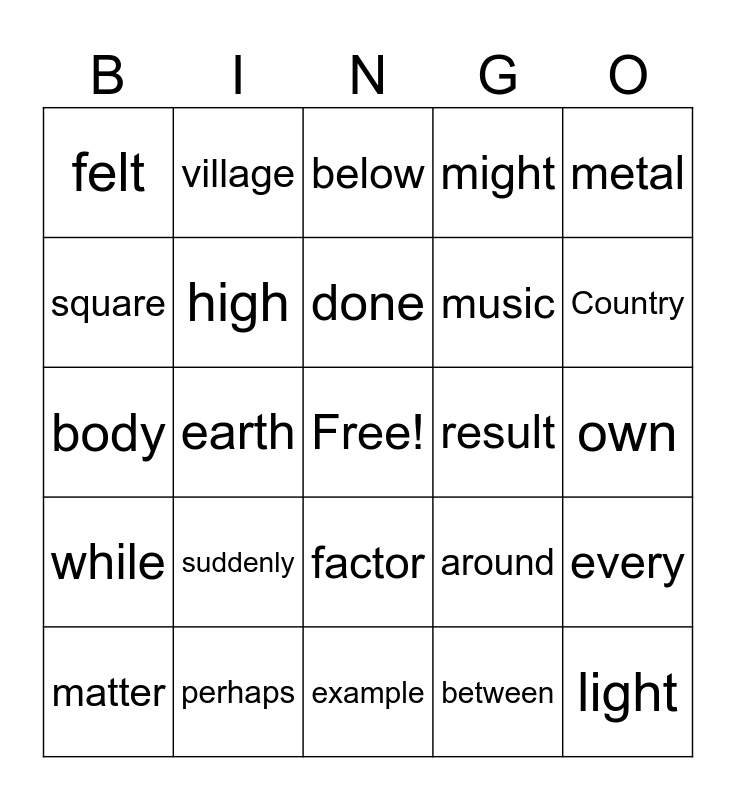 | B | I | N | G | O |
|---|---|---|---|---|
| felt | village | below | might | metal |
| square | high | done | music | Country |
| body | earth | Free! | result | own |
| while | suddenly | factor | around | every |
| matter | perhaps | example | between | light |